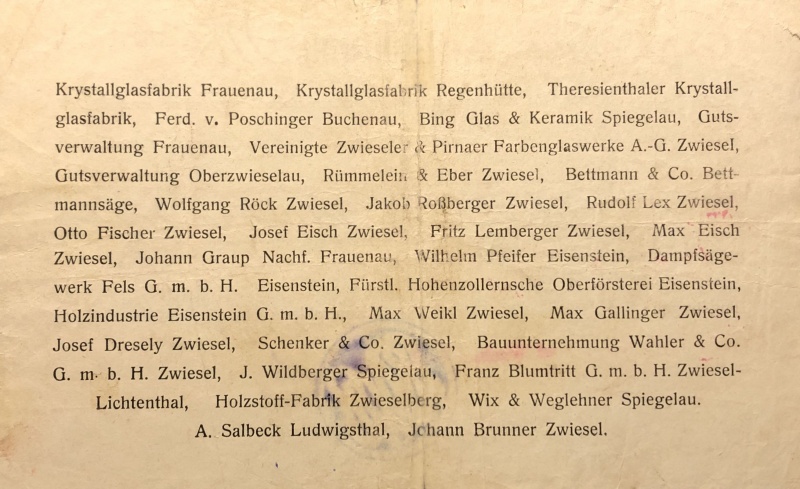 Krystallglasfabrik Frauenau, Krystallglasfabrik Regenhütte, Theresienthaler Krystallglasfabrik, Ferd. v. Poschinger Buchenau, Bing Glas & Keramik Spiegelau, Gutsverwaltung Frauenau, Vereinigte Zwieseler & Pirnaer Farbenglaswerke A.-G. Zwiesel, Gutsverwaltung Oberzwieselau, Rümmelein & Eber Zwiesel, Bettmann & Co. Bettmannsäge, Wolfgang Röck Zwiesel, Jakob Roßberger Zwiesel, Rudolf Lex Zwiesel, Otto Fischer Zwiesel, Josef Eisch Zwiesel, Fritz Lemberger Zwiesel, Max Eisch Zwiesel, Johann Graup Nachf. Frauenau, Wilhelm Pfeifer Eisenstein, Dampfsägewerk Fels G. m. b. H. Eisenstein, Fürstl. Hohenzollernsche Oberförsterei Eisenstein, Holzindustrie Eisenstein G. m. b. H., Max Weikl Zwiesel, Max Gallinger Zwiesel, Josef Dresely Zwiesel, Schenker & Co. Zwiesel, Bauunternehmung Wahler & Co. G. m. b. H. Zwiesel, J. Wildberger Spiegelau, Franz Blumtritt G. m. b. H. Zwiesel-Lichtenthal, Holzstoff-Fabrik Zwieselberg, Wix & Weglehner Spiegelau.

A. Salbeck Ludwigsthal, Johann Brunner Zwiesel.